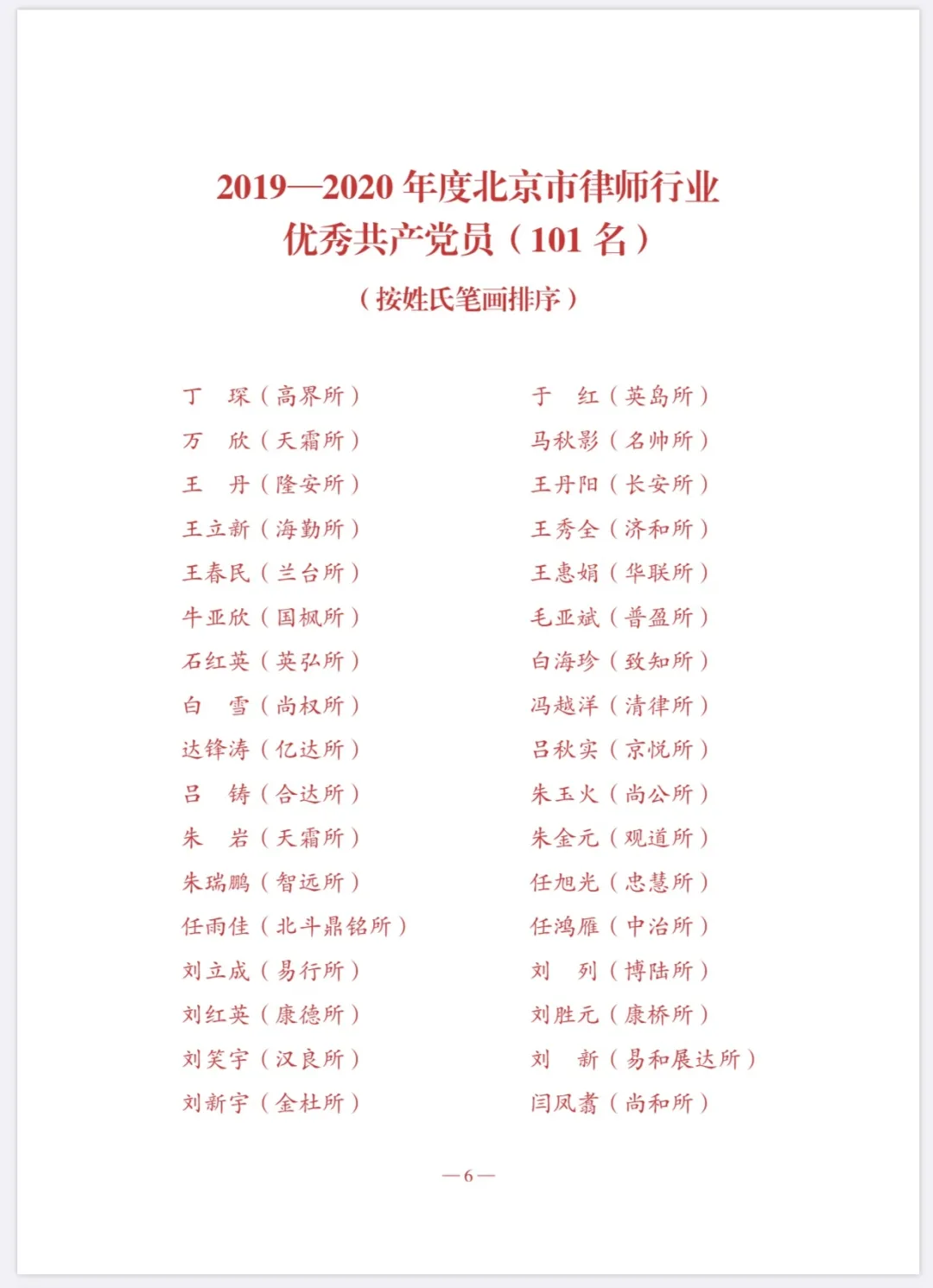 2019—2020 年度北京市律师行业
优秀共产党员（101 名）

（按姓氏笔画排序）

丁　琛（高界所）
万　欣（天霜所）
王　丹（隆安所）
王立新（海勤所）
王春民（兰台所）
牛亚欣（国枫所）
石红英（英弘所）
白　雪（尚权所）
达锋涛（亿达所）
吕　铸（合达所）
朱　岩（天霜所）
朱瑞鹏（智远所）
任雨佳（北斗鼎铭所）
刘立成（易行所）
刘红英（康德所）
刘笑宇（汉良所）
刘新宇（金杜所）

于　红（英岛所）
马秋影（名帅所）
王丹阳（长安所）
王秀全（济和所）
王惠娟（华联所）
毛亚斌（普盈所）
白海珍（致知所）
冯越洋（清律所）
吕秋实（京悦所）
朱玉火（尚公所）
朱金元（观道所）
任旭光（忠慧所）
任鸿雁（中治所）
刘　列（博陆所）
刘胜元（康桥所）
刘　新（易和展达所）
闫凤翥（尚和所）

—6—